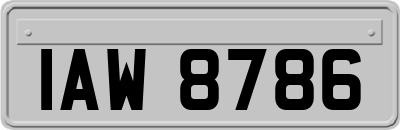 IAW 8786